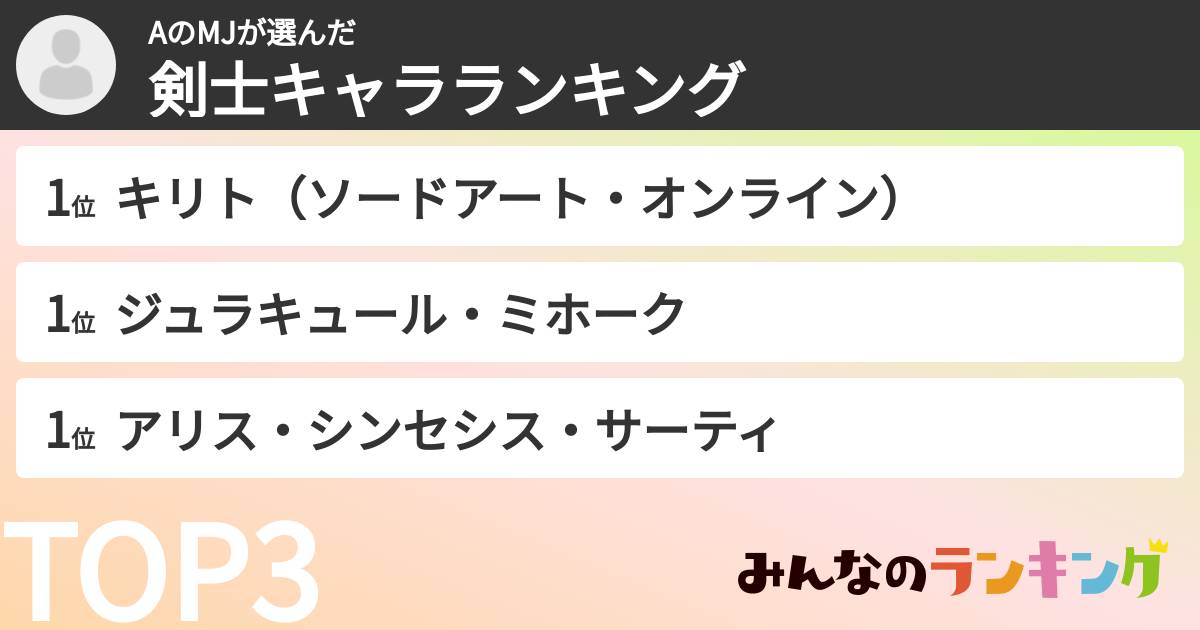 AのMJが選んだ
剣士キャラランキング

1位 キリト（ソードアート・オンライン）

1位 ジュラキュール・ミホーク

1位 アリス・シンセシス・サーティ

TOP3

みんなのランキング